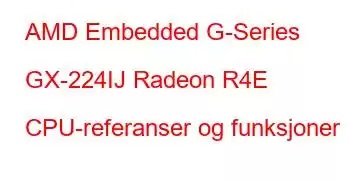 AMD Embedded G-Series GX-224IJ Radeon R4E CPU-referanser og funksjoner